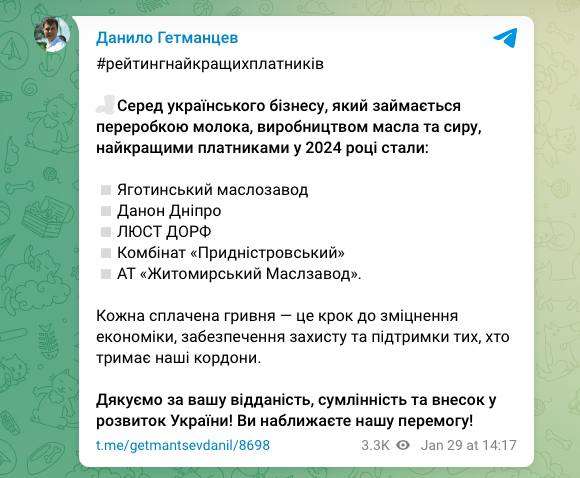 Данило Гетманцев

#рейтингнайкращихплатників

Серед українського бізнесу, який займається переробкою молока, виробництвом масла та сиру, найкращими платниками у 2024 році стали:

Яготинський маслозавод
Данон Дніпро
ЛЮСТ ДОРФ
Комбінат «Придністровський»
АТ «Житомирський Маслзавод».

Кожна сплачена гривня — це крок до зміцнення економіки, забезпечення захисту та підтримки тих, хто тримає наші кордони.

Дякуємо за вашу відданість, сумлінність та внесок у розвиток України! Ви наближаєте нашу перемогу!

t.me/getmantsevdanil/8698 3.3K Jan 29 at 14:17